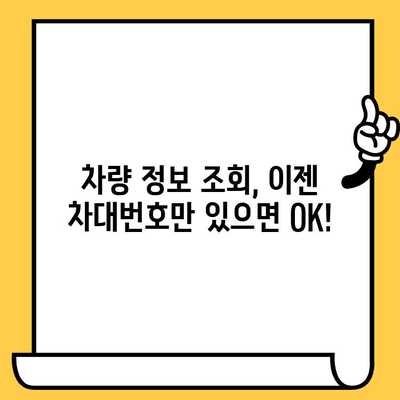 차량 정보 조회, 이젠 차대번호만 있으면 OK!